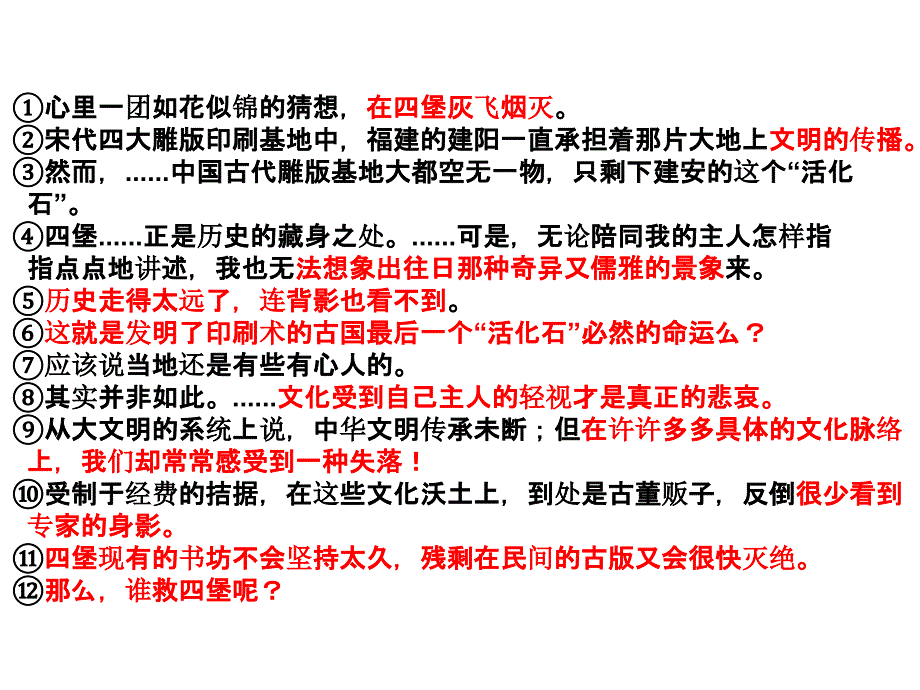 ①心里一团如花似锦的猜想，在四堡灰飞烟灭。
②宋代四大雕版印刷基地中，福建的建阳一直承担着那片大地上文明的传播。
③然而，……中国古代雕版基地大都空无一物，只剩下建安的这个“活化石”。
④四堡……正是历史的藏身之处。……可是，无论陪同我的主人怎样指指点点地讲述，我也无法想象出往日那种奇异又儒雅的景象来。
⑤历史走得太远了，连背影也看不到。
⑥这就是发明了印刷术的古国最后一个“活化石”必然的命运么？
⑦应该说当地还是有些有心人的。
⑧其实并非如此。……文化受到自己主人的轻视才是真正的悲哀。
⑨从大文明的系统上说，中华文明传承未断；但在许许多多具体的文化脉络上，我们却常常感受到一种失落！
⑩受制于经费的拮据，在这些文化沃土上，到处是古董贩子，反倒很少看到专家的身影。
⑪四堡现有的书坊不会坚持太久，残剩在民间的古版又会很快灭绝。
⑫那么，谁救四堡呢？